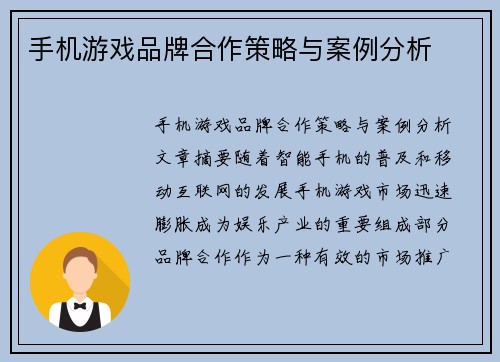 手机游戏品牌合作策略与案例分析

手机游戏品牌合作策略与案例分析文章摘要随着智能手机的普及和移动互联网的发展手机游戏市场迅速膨胀成为娱乐产业的重要组成部分品牌合作作为一种有效的市场推广